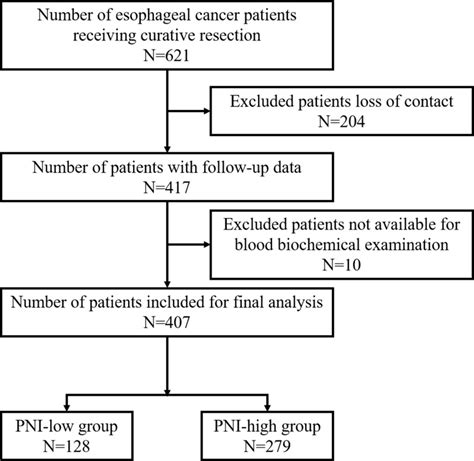 Number of esophageal cancer patients receiving curative resection
N=621

Excluded patients loss of contact
N=204

Number of patients with follow-up data
N=417

Excluded patients not available for blood biochemical examination
N=10

Number of patients included for final analysis
N=407

PNI-low group
N=128

PNI-high group
N=279